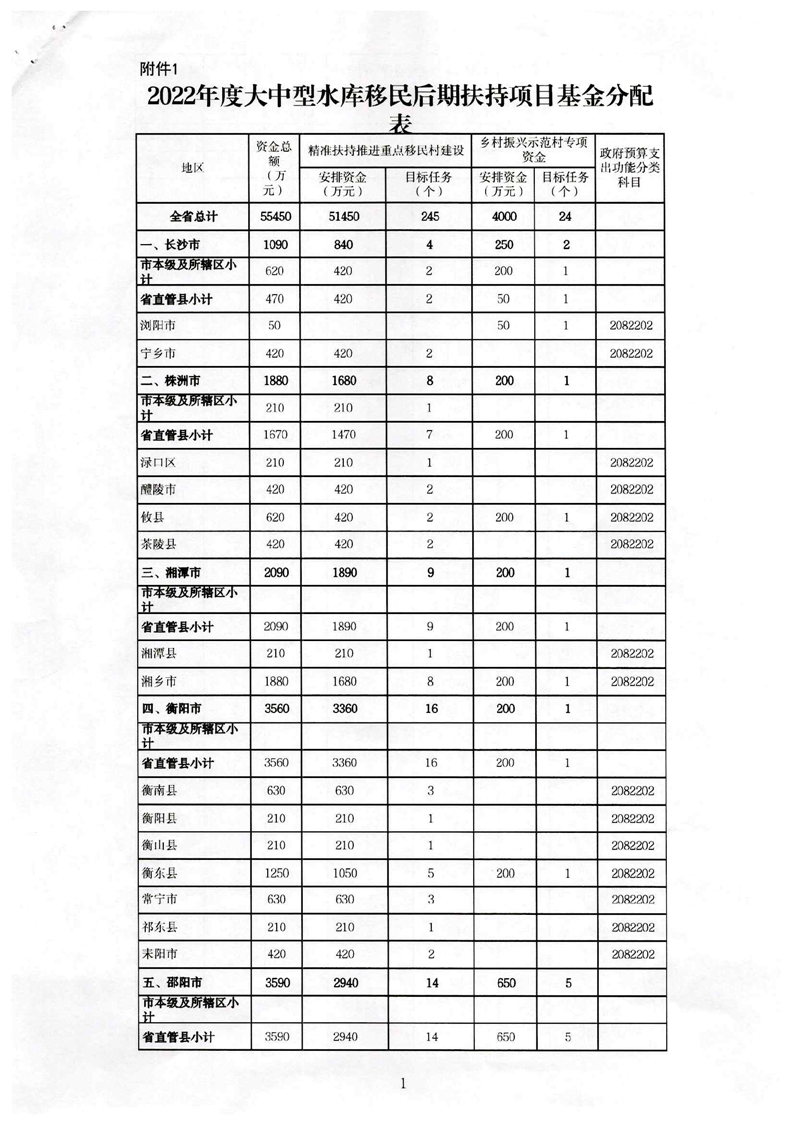 附件1

2022年度大中型水库移民后期扶持项目基金分配表

| 地区 | 资金总额（万元） | 精准扶持推进重点移民村建设 安排资金（万元） | 精准扶持推进重点移民村建设 目标任务（个） | 乡村振兴示范村专项资金 安排资金（万元） | 乡村振兴示范村专项资金 目标任务（个） | 政府预算支出功能分类科目 |
|---|---|---|---|---|---|---|
| 全省总计 | 55450 | 51450 | 245 | 4000 | 24 | |
| 一、长沙市 | 1090 | 840 | 4 | 250 | 2 | |
| 市本级及所辖区小计 | 620 | 420 | 2 | 200 | 1 | |
| 省直管县小计 | 470 | 420 | 2 | 50 | 1 | |
| 浏阳市 | 50 | | | 50 | 1 | 2082202 |
| 宁乡市 | 420 | 420 | 2 | | | 2082202 |
| 二、株洲市 | 1880 | 1680 | 8 | 200 | 1 | |
| 市本级及所辖区小计 | 210 | 210 | 1 | | | |
| 省直管县小计 | 1670 | 1470 | 7 | 200 | 1 | |
| 渌口区 | 210 | 210 | 1 | | | 2082202 |
| 醴陵市 | 420 | 420 | 2 | | | 2082202 |
| 攸县 | 620 | 420 | 2 | 200 | 1 | 2082202 |
| 茶陵县 | 420 | 420 | 2 | | | 2082202 |
| 三、湘潭市 | 2090 | 1890 | 9 | 200 | 1 | |
| 市本级及所辖区小计 | | | | | | |
| 省直管县小计 | 2090 | 1890 | 9 | 200 | 1 | |
| 湘潭县 | 210 | 210 | 1 | | | 2082202 |
| 湘乡市 | 1880 | 1680 | 8 | 200 | 1 | 2082202 |
| 四、衡阳市 | 3560 | 3360 | 16 | 200 | 1 | |
| 市本级及所辖区小计 | | | | | | |
| 省直管县小计 | 3560 | 3360 | 16 | 200 | 1 | |
| 衡南县 | 630 | 630 | 3 | | | 2082202 |
| 衡阳县 | 210 | 210 | 1 | | | 2082202 |
| 衡山县 | 210 | 210 | 1 | | | 2082202 |
| 衡东县 | 1250 | 1050 | 5 | 200 | 1 | 2082202 |
| 常宁市 | 630 | 630 | 3 | | | 2082202 |
| 祁东县 | 210 | 210 | 1 | | | 2082202 |
| 耒阳市 | 420 | 420 | 2 | | | 2082202 |
| 五、邵阳市 | 3590 | 2940 | 14 | 650 | 5 | |
| 市本级及所辖区小计 | | | | | | |
| 省直管县小计 | 3590 | 2940 | 14 | 650 | 5 | |

1